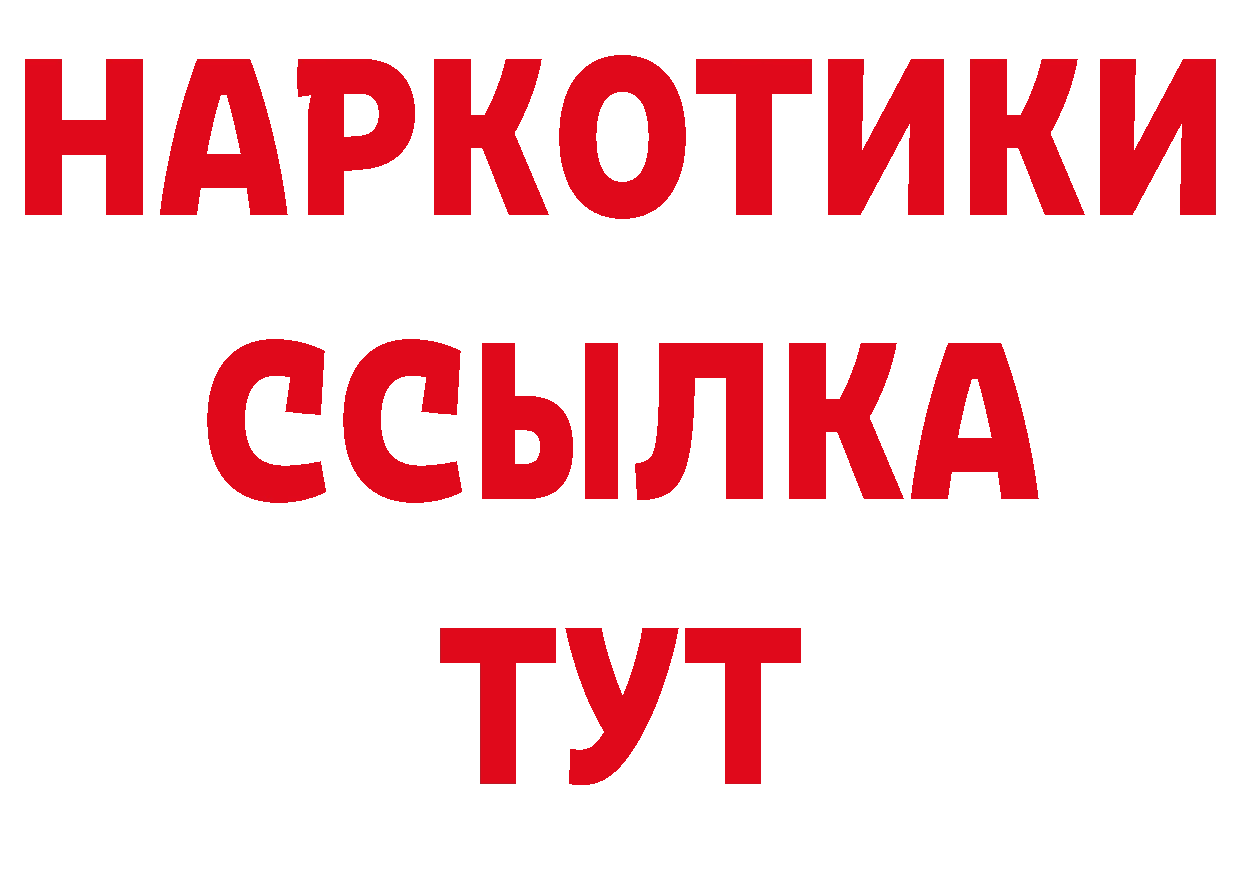 НАРКОТИКИ ССЫЛКА ТУТ